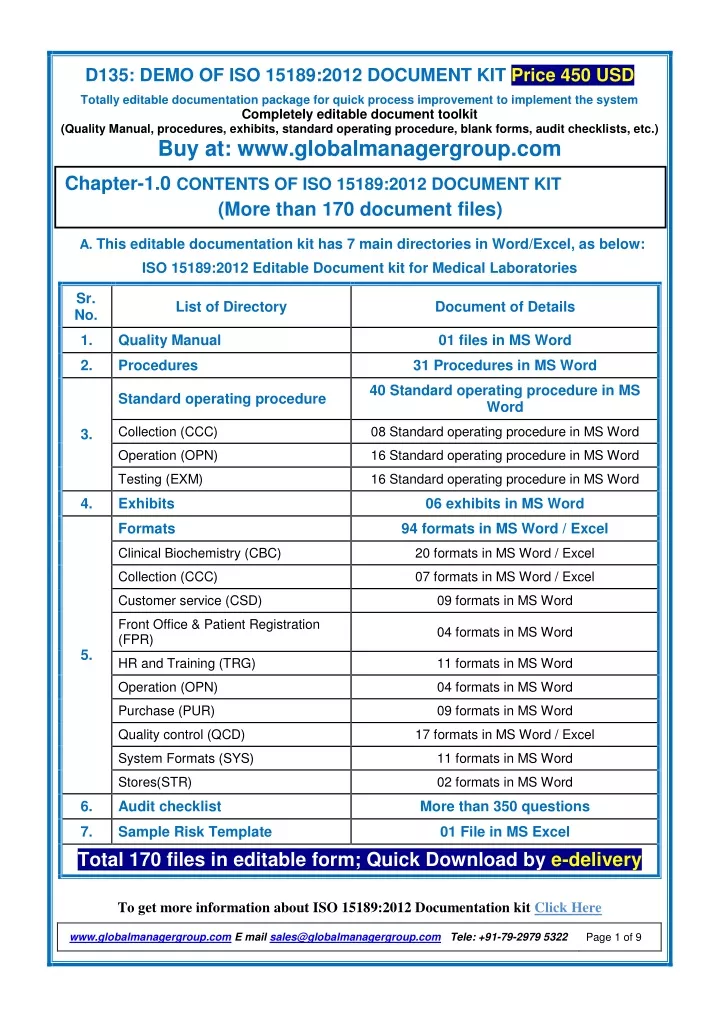 D135: DEMO OF ISO 15189:2012 DOCUMENT KIT Price 450 USD

Totally editable documentation package for quick process improvement to implement the system

Completely editable document toolkit

(Quality Manual, procedures, exhibits, standard operating procedure, blank forms, audit checklists, etc.)

Buy at: www.globalmanagergroup.com

Chapter-1.0 CONTENTS OF ISO 15189:2012 DOCUMENT KIT
(More than 170 document files)

A. This editable documentation kit has 7 main directories in Word/Excel, as below:

ISO 15189:2012 Editable Document kit for Medical Laboratories

| Sr. No. | List of Directory | Document of Details |
|---|---|---|
| 1. | Quality Manual | 01 files in MS Word |
| 2. | Procedures | 31 Procedures in MS Word |
| 3. | Standard operating procedure | 40 Standard operating procedure in MS Word |
| | Collection (CCC) | 08 Standard operating procedure in MS Word |
| | Operation (OPN) | 16 Standard operating procedure in MS Word |
| | Testing (EXM) | 16 Standard operating procedure in MS Word |
| 4. | Exhibits | 06 exhibits in MS Word |
| 5. | Formats | 94 formats in MS Word / Excel |
| | Clinical Biochemistry (CBC) | 20 formats in MS Word / Excel |
| | Collection (CCC) | 07 formats in MS Word / Excel |
| | Customer service (CSD) | 09 formats in MS Word |
| | Front Office & Patient Registration (FPR) | 04 formats in MS Word |
| | HR and Training (TRG) | 11 formats in MS Word |
| | Operation (OPN) | 04 formats in MS Word |
| | Purchase (PUR) | 09 formats in MS Word |
| | Quality control (QCD) | 17 formats in MS Word / Excel |
| | System Formats (SYS) | 11 formats in MS Word |
| | Stores(STR) | 02 formats in MS Word |
| 6. | Audit checklist | More than 350 questions |
| 7. | Sample Risk Template | 01 File in MS Excel |

Total 170 files in editable form; Quick Download by e-delivery

To get more information about ISO 15189:2012 Documentation kit Click Here

www.globalmanagergroup.com E mail sales@globalmanagergroup.com Tele: +91-79-2979 5322 Page 1 of 9